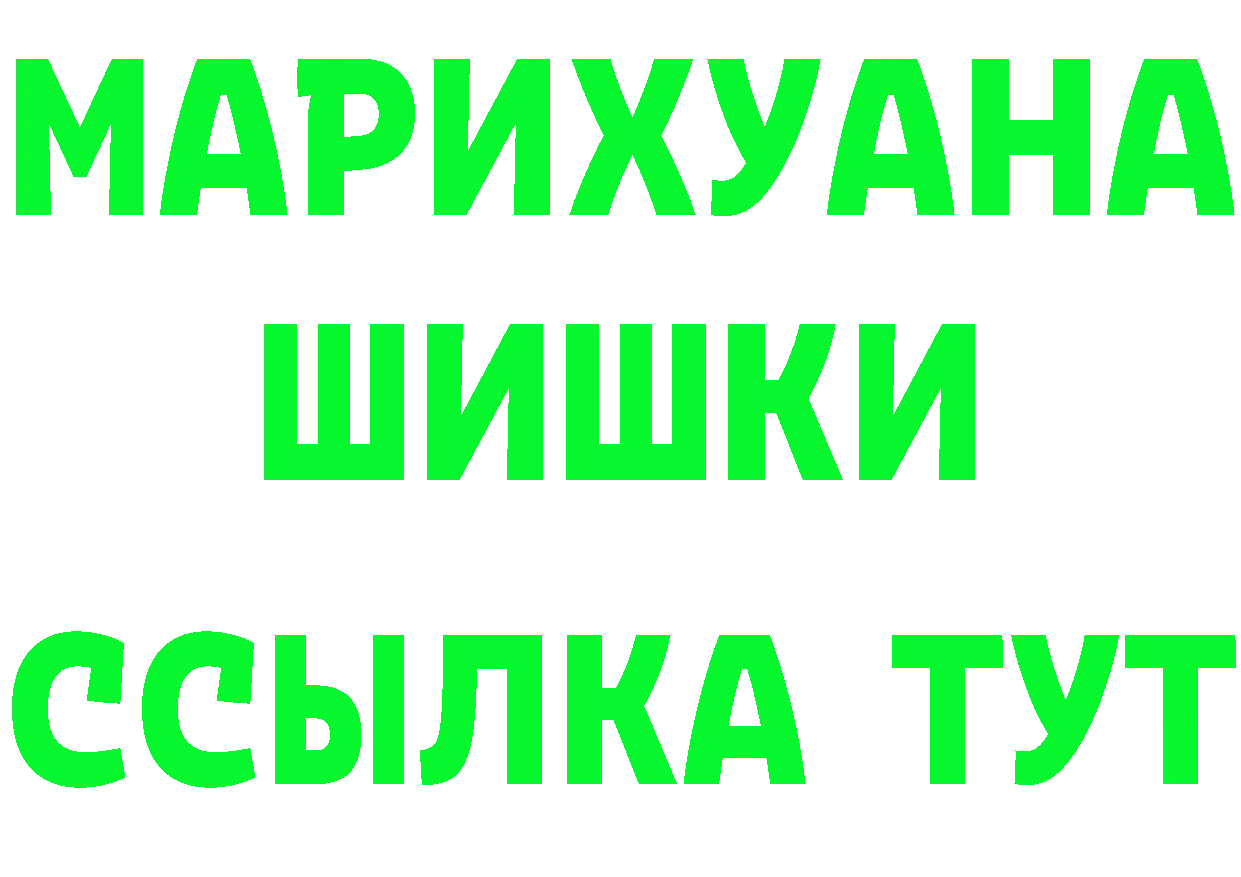 МАРИХУАНА
ШИШКИ
ССЫЛКА ТУТ